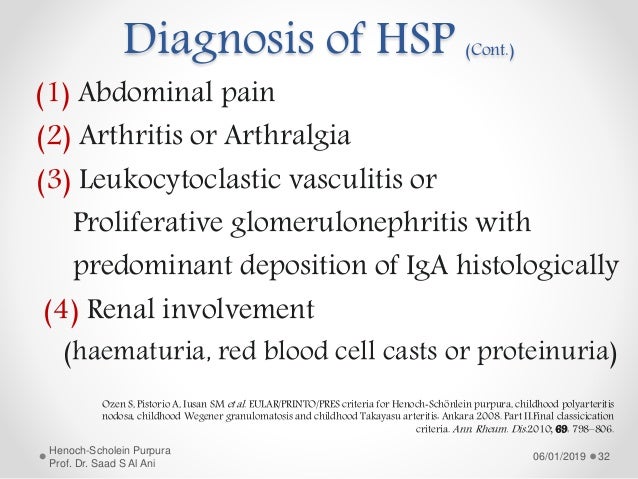 Diagnosis of HSP (Cont.)

(1) Abdominal pain

(2) Arthritis or Arthralgia

(3) Leukocytoclastic vasculitis or Proliferative glomerulonephritis with predominant deposition of IgA histologically

(4) Renal involvement (haematuria, red blood cell casts or proteinuria)

Ozen S, Pistorio A, Iusan SM et al. EULAR/PRINTO/PRES criteria for Henoch-Schönlein purpura, childhood polyarteritis nodosa, childhood Wegener granulomatosis and childhood Takayasu arteritis: Ankara 2008. Part II:Final classicication criteria. Ann Rheum. Dis.2010; 69: 798–806.

Henoch-Scholein Purpura
Prof. Dr. Saad S Al Ani

06/01/2019 32